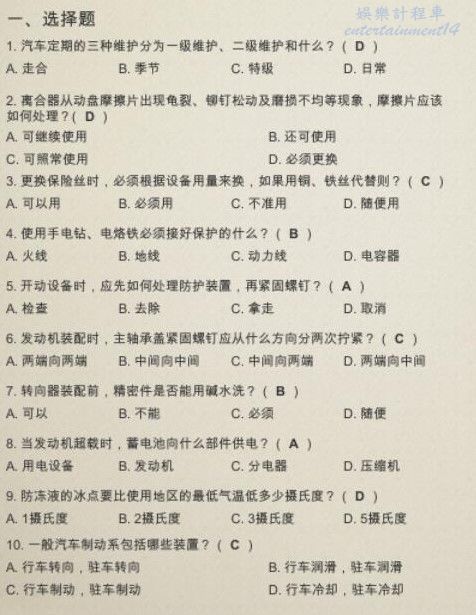 一、选择题

娛樂計程車
entertainment14

1. 汽车定期的三种维护分为一级维护、二级维护和什么？（ D ）
A. 走合　B. 季节　C. 特级　D. 日常

2. 离合器从动盘摩擦片出现龟裂、铆钉松动及磨损不均等现象，摩擦片应该如何处理？（ D ）
A. 可继续使用　B. 还可使用
C. 可照常使用　D. 必须更换

3. 更换保险丝时，必须根据设备用量来换，如果用铜、铁丝代替则？（ C ）
A. 可以用　B. 必须用　C. 不准用　D. 随便用

4. 使用手电钻、电烙铁必须接好保护的什么？（ B ）
A. 火线　B. 地线　C. 动力线　D. 电容器

5. 开动设备时，应先如何处理防护装置，再紧固螺钉？（ A ）
A. 检查　B. 去除　C. 拿走　D. 取消

6. 发动机装配时，主轴承盖紧固螺钉应从什么方向分两次拧紧？（ C ）
A. 两端向两端　B. 中间向中间　C. 中间向两端　D. 两端向中间

7. 转向器装配前，精密件是否能用碱水洗？（ B ）
A. 可以　B. 不能　C. 必须　D. 随便

8. 当发动机超载时，蓄电池向什么部件供电？（ A ）
A. 用电设备　B. 发动机　C. 分电器　D. 压缩机

9. 防冻液的冰点要比使用地区的最低气温低多少摄氏度？（ D ）
A. 1摄氏度　B. 2摄氏度　C. 3摄氏度　D. 5摄氏度

10. 一般汽车制动系包括哪些装置？（ C ）
A. 行车转向，驻车转向　B. 行车润滑，驻车润滑
C. 行车制动，驻车制动　D. 行车冷却，驻车冷却